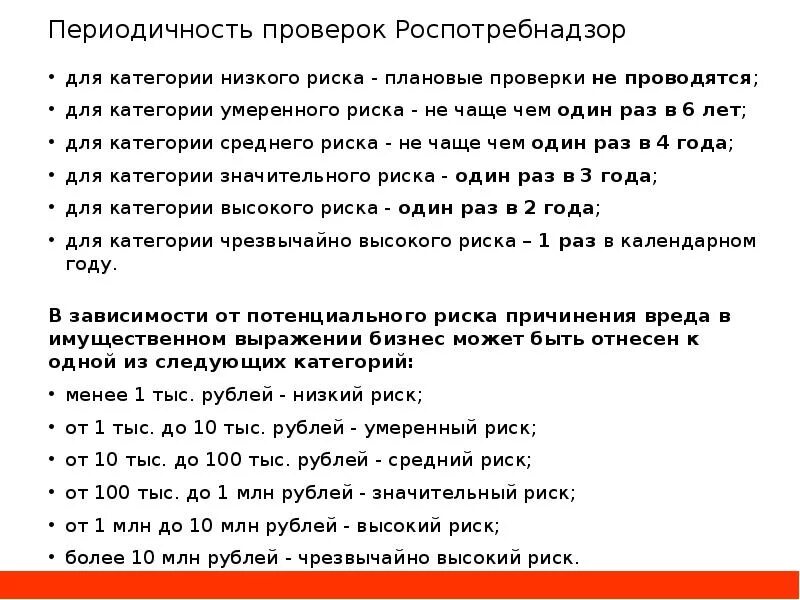 Периодичность проверок Роспотребнадзор

• для категории низкого риска - плановые проверки не проводятся;
• для категории умеренного риска - не чаще чем один раз в 6 лет;
• для категории среднего риска - не чаще чем один раз в 4 года;
• для категории значительного риска - один раз в 3 года;
• для категории высокого риска - один раз в 2 года;
• для категории чрезвычайно высокого риска – 1 раз в календарном году.

В зависимости от потенциального риска причинения вреда в имущественном выражении бизнес может быть отнесен к одной из следующих категорий:
• менее 1 тыс. рублей - низкий риск;
• от 1 тыс. до 10 тыс. рублей - умеренный риск;
• от 10 тыс. до 100 тыс. рублей - средний риск;
• от 100 тыс. до 1 млн рублей - значительный риск;
• от 1 млн до 10 млн рублей - высокий риск;
• более 10 млн рублей - чрезвычайно высокий риск.